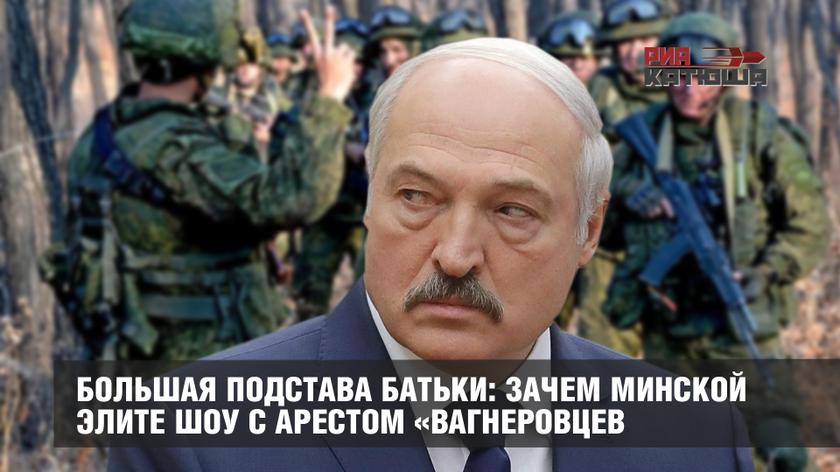 РИА КАТЮША

БОЛЬШАЯ ПОДСТАВА БАТЬКИ: ЗАЧЕМ МИНСКОЙ ЭЛИТЕ ШОУ С АРЕСТОМ «ВАГНЕРОВЦЕВ